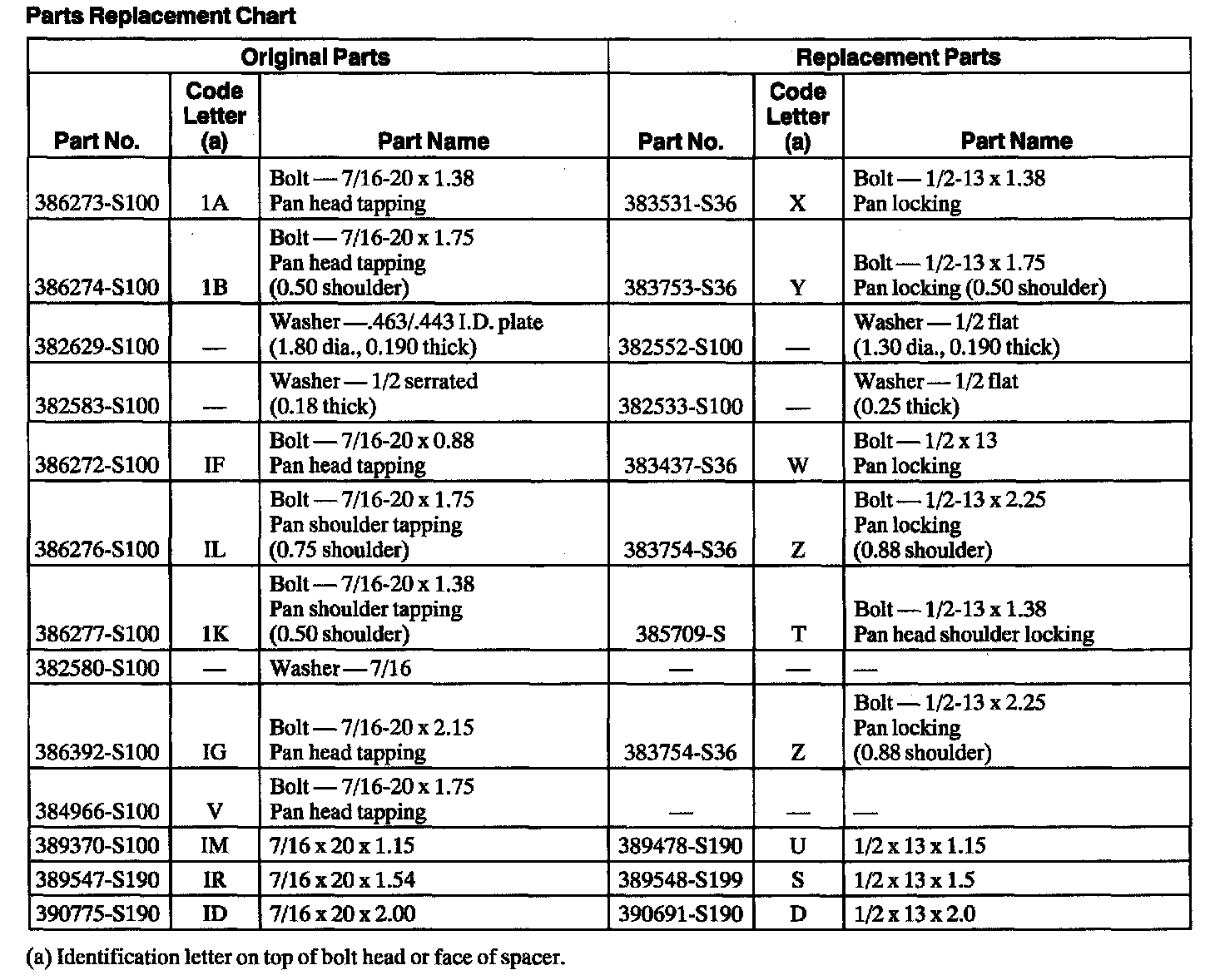 Parts Replacement Chart

| Original Parts | | | Replacement Parts | | |
|---|---|---|---|---|---|
| Part No. | Code Letter (a) | Part Name | Part No. | Code Letter (a) | Part Name |
| 386273-S100 | 1A | Bolt — 7/16-20 x 1.38 Pan head tapping | 383531-S36 | X | Bolt — 1/2-13 x 1.38 Pan locking |
| 386274-S100 | 1B | Bolt — 7/16-20 x 1.75 Pan head tapping (0.50 shoulder) | 383753-S36 | Y | Bolt — 1/2-13 x 1.75 Pan locking (0.50 shoulder) |
| 382629-S100 | — | Washer —.463/.443 I.D. plate (1.80 dia., 0.190 thick) | 382552-S100 | — | Washer — 1/2 flat (1.30 dia., 0.190 thick) |
| 382583-S100 | — | Washer — 1/2 serrated (0.18 thick) | 382533-S100 | — | Washer — 1/2 flat (0.25 thick) |
| 386272-S100 | IF | Bolt — 7/16-20 x 0.88 Pan head tapping | 383437-S36 | W | Bolt — 1/2 x 13 Pan locking |
| 386276-S100 | IL | Bolt — 7/16-20 x 1.75 Pan shoulder tapping (0.75 shoulder) | 383754-S36 | Z | Bolt — 1/2-13 x 2.25 Pan locking (0.88 shoulder) |
| 386277-S100 | 1K | Bolt — 7/16-20 x 1.38 Pan shoulder tapping (0.50 shoulder) | 385709-S | T | Bolt — 1/2-13 x 1.38 Pan head shoulder locking |
| 382580-S100 | — | Washer — 7/16 | — | — | — |
| 386392-S100 | IG | Bolt — 7/16-20 x 2.15 Pan head tapping | 383754-S36 | Z | Bolt — 1/2-13 x 2.25 Pan locking (0.88 shoulder) |
| 384966-S100 | V | Bolt — 7/16-20 x 1.75 Pan head tapping | — | — | — |
| 389370-S100 | IM | 7/16 x 20 x 1.15 | 389478-S190 | U | 1/2 x 13 x 1.15 |
| 389547-S190 | IR | 7/16 x 20 x 1.54 | 389548-S199 | S | 1/2 x 13 x 1.5 |
| 390775-S190 | ID | 7/16 x 20 x 2.00 | 390691-S190 | D | 1/2 x 13 x 2.0 |

(a) Identification letter on top of bolt head or face of spacer.